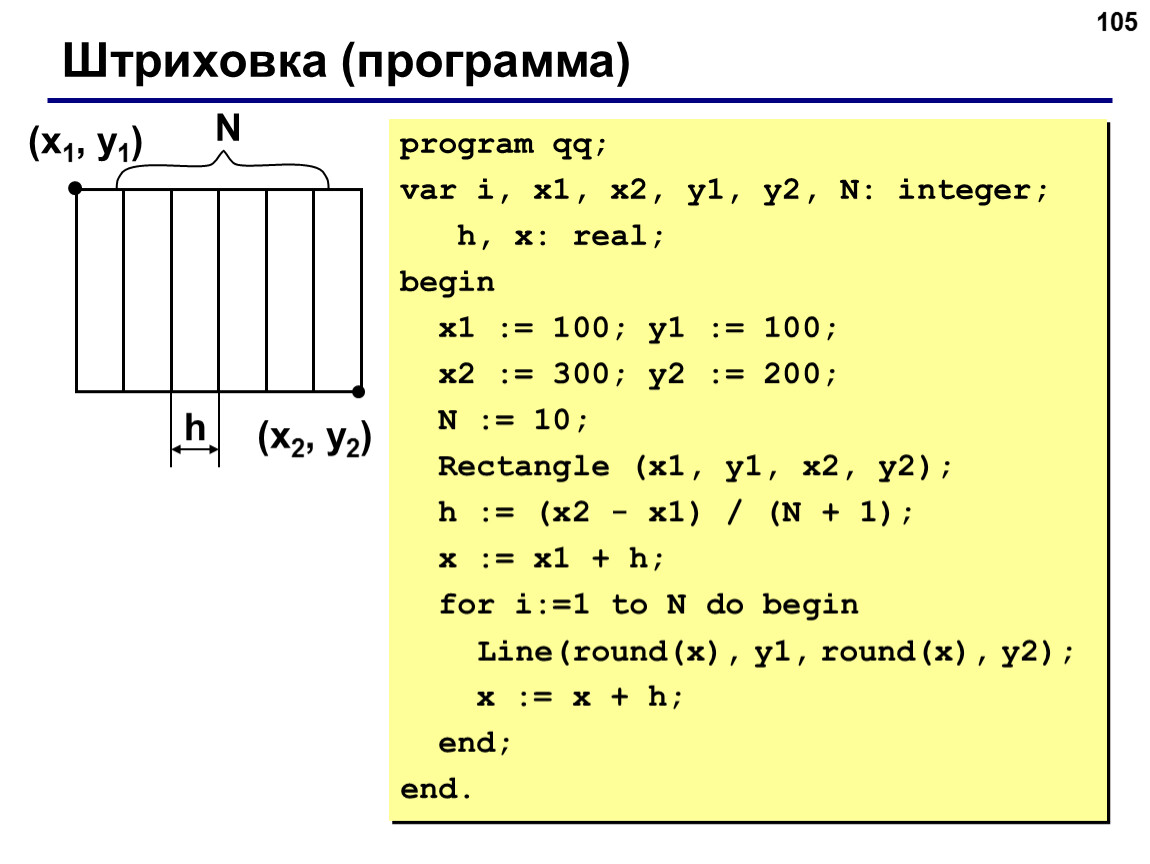 105

Штриховка (программа)

$(x_1, y_1)$

N

h

$(x_2, y_2)$

program qq;
var i, x1, x2, y1, y2, N: integer;
 h, x: real;
begin
 x1 := 100; y1 := 100;
 x2 := 300; y2 := 200;
 N := 10;
 Rectangle (x1, y1, x2, y2);
 h := (x2 - x1) / (N + 1);
 x := x1 + h;
 for i:=1 to N do begin
 Line(round(x), y1, round(x), y2);
 x := x + h;
 end;
end.